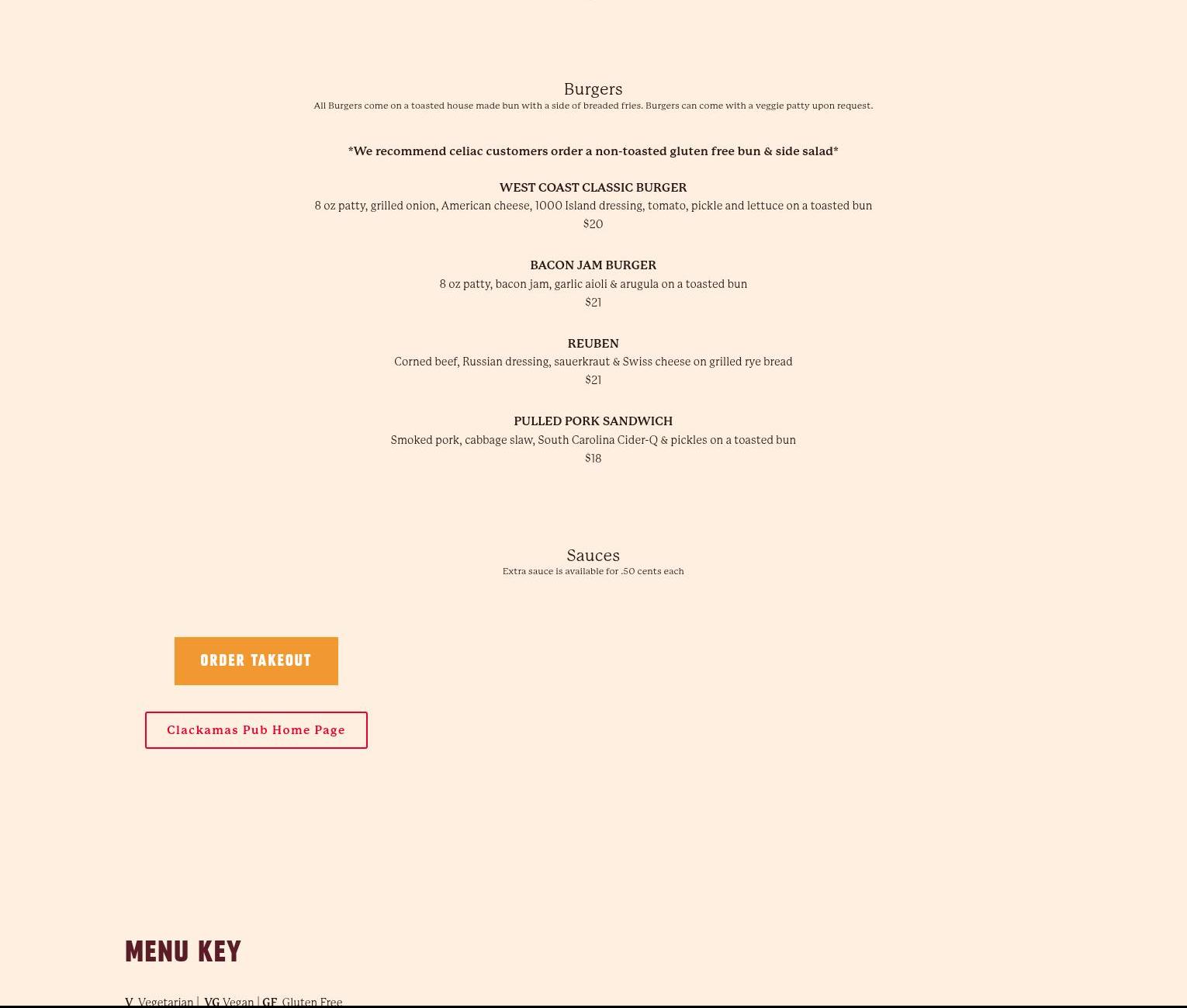 Burgers
All Burgers come on a toasted house made bun with a side of breaded fries. Burgers can come with a veggie patty upon request.

*We recommend celiac customers order a non-toasted gluten free bun & side salad*

WEST COAST CLASSIC BURGER
8 oz patty, grilled onion, American cheese, 1000 Island dressing, tomato, pickle and lettuce on a toasted bun
$20

BACON JAM BURGER
8 oz patty, bacon jam, garlic aioli & arugula on a toasted bun
$21

REUBEN
Corned beef, Russian dressing, sauerkraut & Swiss cheese on grilled rye bread
$21

PULLED PORK SANDWICH
Smoked pork, cabbage slaw, South Carolina Cider-Q & pickles on a toasted bun
$18

Sauces
Extra sauce is available for .50 cents each

ORDER TAKEOUT

Clackamas Pub Home Page

MENU KEY

V Vegetarian | VG Vegan | GF Gluten Free